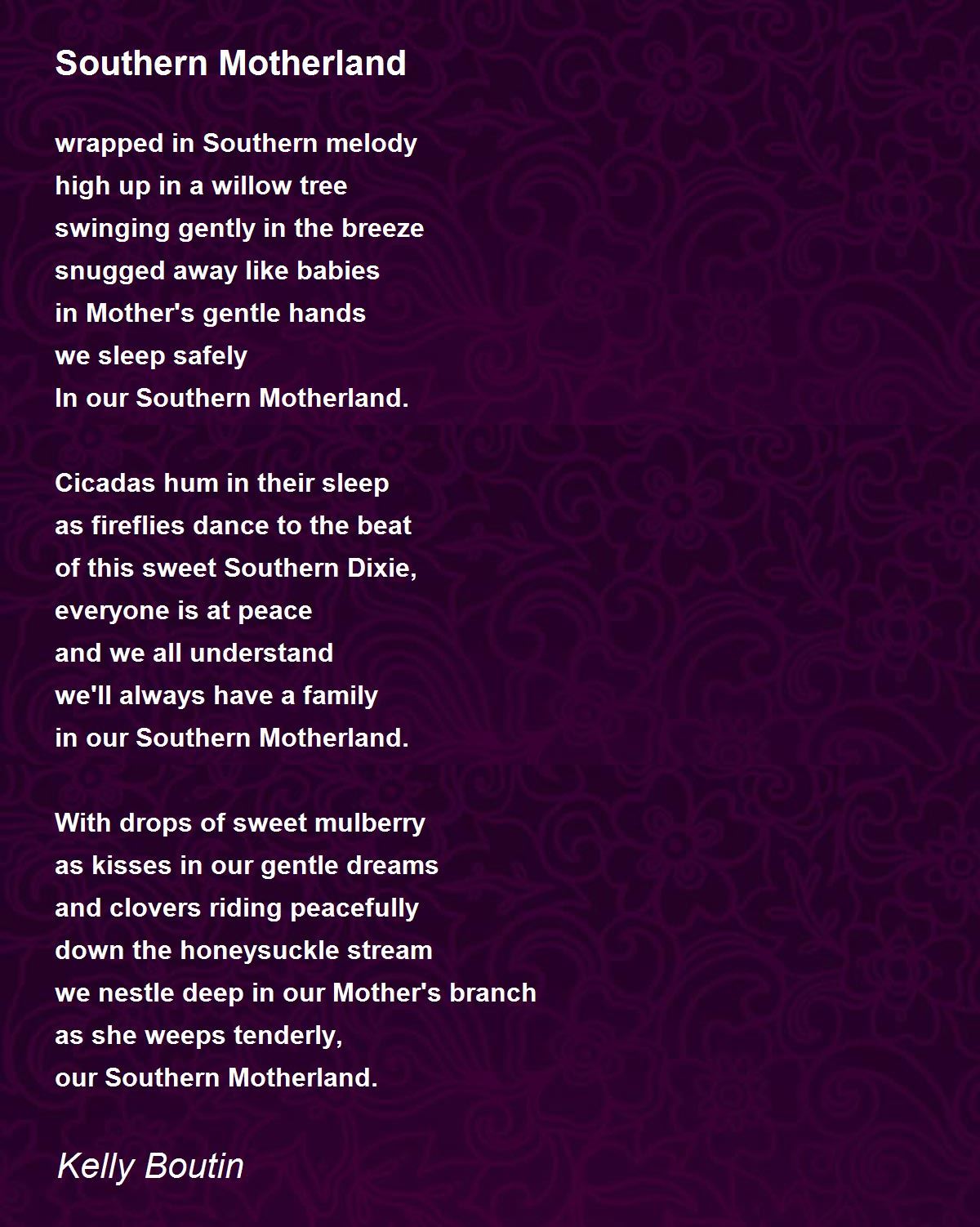 Southern Motherland

wrapped in Southern melody
high up in a willow tree
swinging gently in the breeze
snugged away like babies
in Mother's gentle hands
we sleep safely
In our Southern Motherland.

Cicadas hum in their sleep
as fireflies dance to the beat
of this sweet Southern Dixie,
everyone is at peace
and we all understand
we'll always have a family
in our Southern Motherland.

With drops of sweet mulberry
as kisses in our gentle dreams
and clovers riding peacefully
down the honeysuckle stream
we nestle deep in our Mother's branch
as she weeps tenderly,
our Southern Motherland.

Kelly Boutin